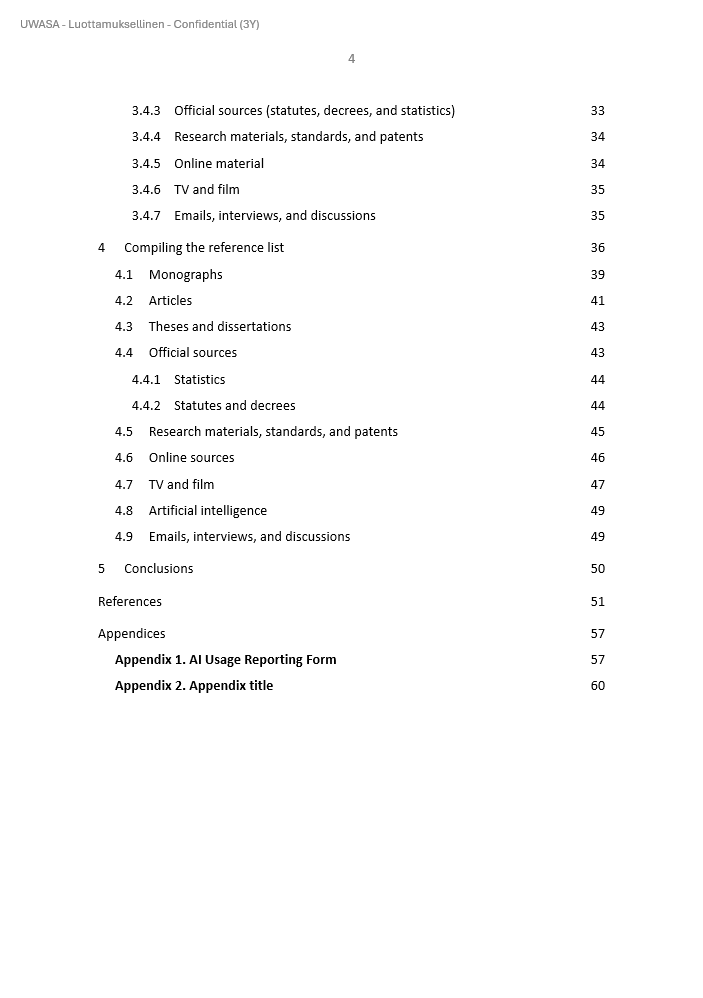 UWASA - Luottamuksellinen - Confidential (3Y)

4

3.4.3 Official sources (statutes, decrees, and statistics) 33
3.4.4 Research materials, standards, and patents 34
3.4.5 Online material 34
3.4.6 TV and film 35
3.4.7 Emails, interviews, and discussions 35

4 Compiling the reference list 36
4.1 Monographs 39
4.2 Articles 41
4.3 Theses and dissertations 43
4.4 Official sources 43
4.4.1 Statistics 44
4.4.2 Statutes and decrees 44
4.5 Research materials, standards, and patents 45
4.6 Online sources 46
4.7 TV and film 47
4.8 Artificial intelligence 49
4.9 Emails, interviews, and discussions 49

5 Conclusions 50

References 51

Appendices 57
Appendix 1. AI Usage Reporting Form 57
Appendix 2. Appendix title 60